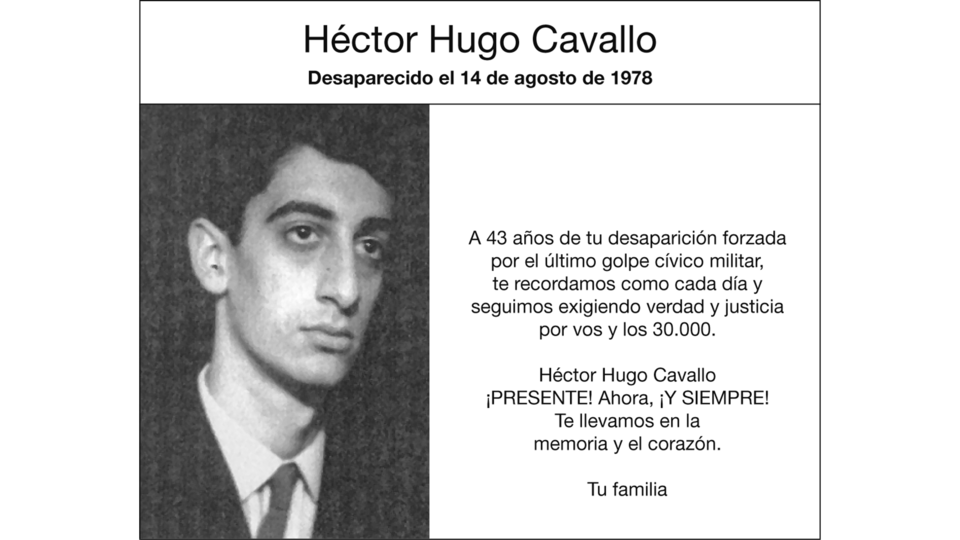 Héctor Hugo Cavallo

Desaparecido el 14 de agosto de 1978

A 43 años de tu desaparición forzada por el último golpe cívico militar, te recordamos como cada día y seguimos exigiendo verdad y justicia por vos y los 30.000.

Héctor Hugo Cavallo
¡PRESENTE! Ahora, ¡Y SIEMPRE!
Te llevamos en la memoria y el corazón.

Tu familia